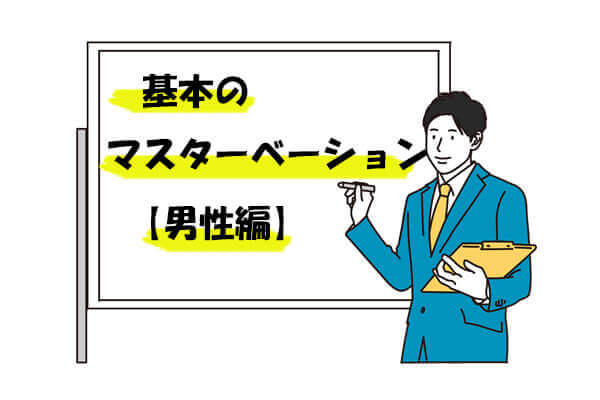 基本の
マスターベーション
【男性編】